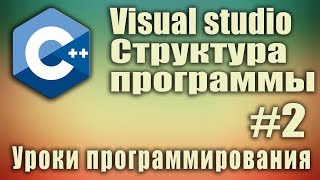 C++

Visual studio
Структура
программы

#2

Уроки программирования